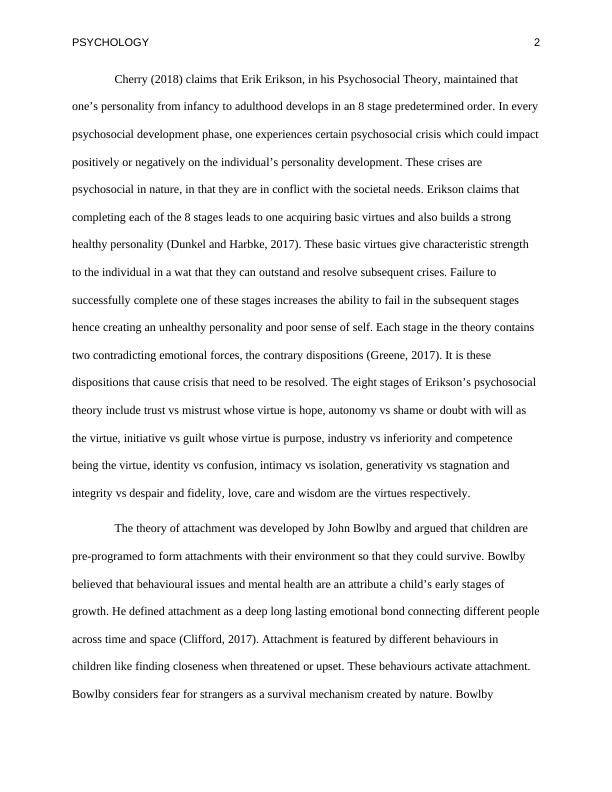 PSYCHOLOGY 2

Cherry (2018) claims that Erik Erikson, in his Psychosocial Theory, maintained that one's personality from infancy to adulthood develops in an 8 stage predetermined order. In every psychosocial development phase, one experiences certain psychosocial crisis which could impact positively or negatively on the individual's personality development. These crises are psychosocial in nature, in that they are in conflict with the societal needs. Erikson claims that completing each of the 8 stages leads to one acquiring basic virtues and also builds a strong healthy personality (Dunkel and Harbke, 2017). These basic virtues give characteristic strength to the individual in a wat that they can outstand and resolve subsequent crises. Failure to successfully complete one of these stages increases the ability to fail in the subsequent stages hence creating an unhealthy personality and poor sense of self. Each stage in the theory contains two contradicting emotional forces, the contrary dispositions (Greene, 2017). It is these dispositions that cause crisis that need to be resolved. The eight stages of Erikson's psychosocial theory include trust vs mistrust whose virtue is hope, autonomy vs shame or doubt with will as the virtue, initiative vs guilt whose virtue is purpose, industry vs inferiority and competence being the virtue, identity vs confusion, intimacy vs isolation, generativity vs stagnation and integrity vs despair and fidelity, love, care and wisdom are the virtues respectively.

The theory of attachment was developed by John Bowlby and argued that children are pre-programed to form attachments with their environment so that they could survive. Bowlby believed that behavioural issues and mental health are an attribute a child's early stages of growth. He defined attachment as a deep long lasting emotional bond connecting different people across time and space (Clifford, 2017). Attachment is featured by different behaviours in children like finding closeness when threatened or upset. These behaviours activate attachment. Bowlby considers fear for strangers as a survival mechanism created by nature. Bowlby